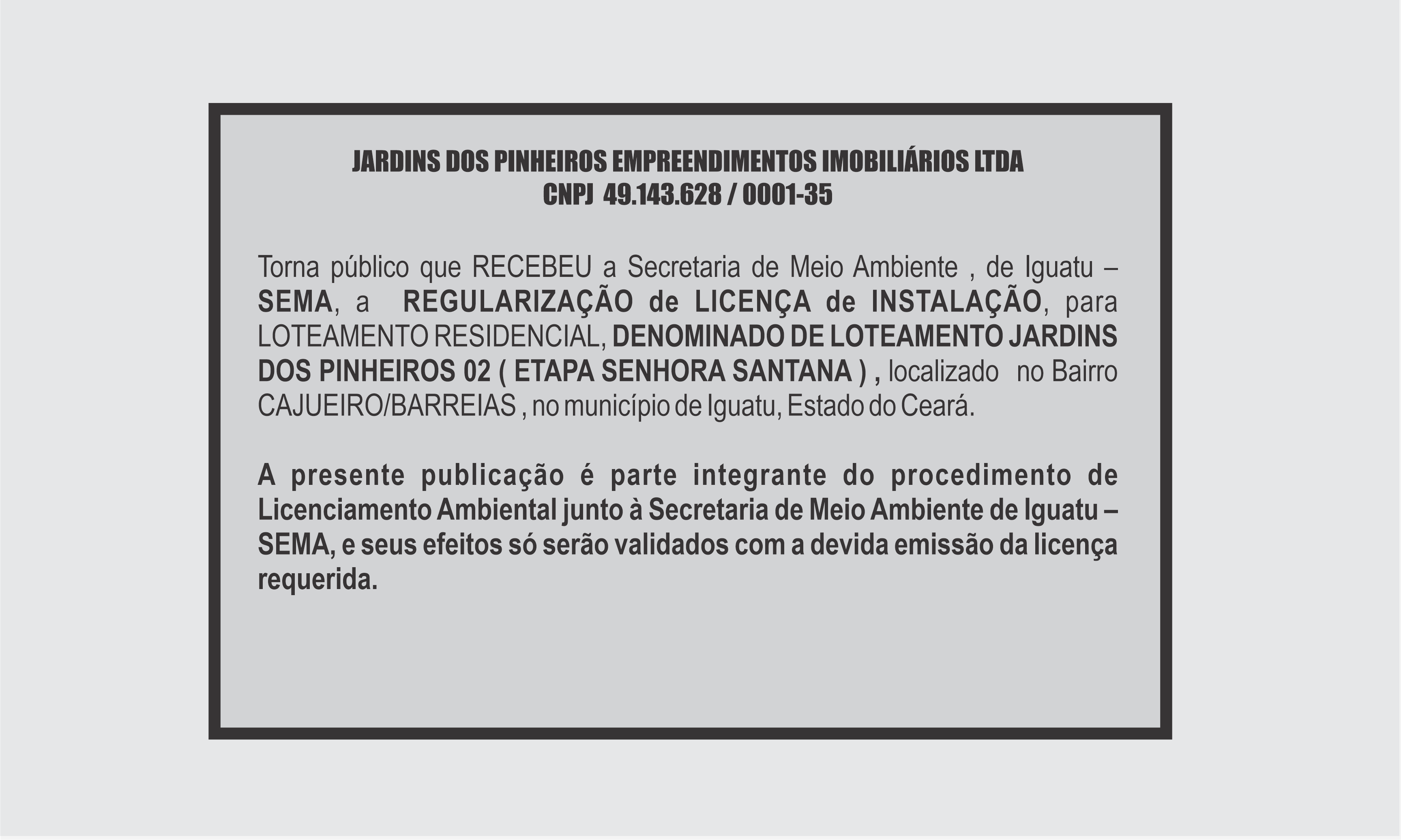 JARDINS DOS PINHEIROS EMPREENDIMENTOS IMOBILIÁRIOS LTDA
CNPJ 49.143.628 / 0001-35

Torna público que RECEBEU a Secretaria de Meio Ambiente , de Iguatu – SEMA, a REGULARIZAÇÃO de LICENÇA de INSTALAÇÃO, para LOTEAMENTO RESIDENCIAL, DENOMINADO DE LOTEAMENTO JARDINS DOS PINHEIROS 02 ( ETAPA SENHORA SANTANA ) , localizado no Bairro CAJUEIRO/BARREIAS , no município de Iguatu, Estado do Ceará.

A presente publicação é parte integrante do procedimento de Licenciamento Ambiental junto à Secretaria de Meio Ambiente de Iguatu – SEMA, e seus efeitos só serão validados com a devida emissão da licença requerida.